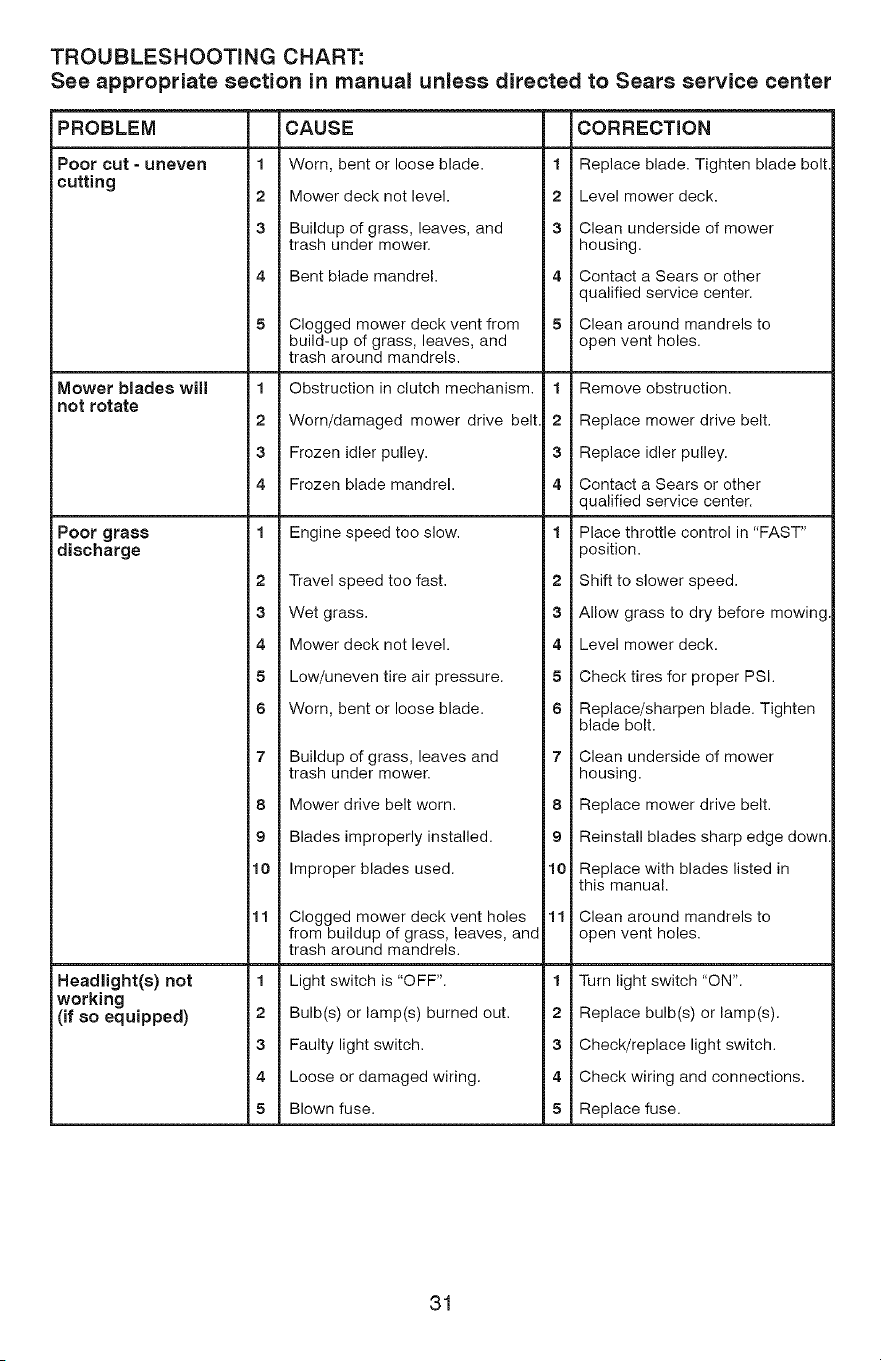 TROUBLESHOOTING CHART:
See appropriate section in manual unless directed to Sears service center

| PROBLEM | | CAUSE | | CORRECTION |
|---|---|---|---|---|
| Poor cut - uneven cutting | 1 | Worn, bent or loose blade. | 1 | Replace blade. Tighten blade bolt. |
| | 2 | Mower deck not level. | 2 | Level mower deck. |
| | 3 | Buildup of grass, leaves, and trash under mower. | 3 | Clean underside of mower housing. |
| | 4 | Bent blade mandrel. | 4 | Contact a Sears or other qualified service center. |
| | 5 | Clogged mower deck vent from build-up of grass, leaves, and trash around mandrels. | 5 | Clean around mandrels to open vent holes. |
| Mower blades will not rotate | 1 | Obstruction in clutch mechanism. | 1 | Remove obstruction. |
| | 2 | Worn/damaged mower drive belt. | 2 | Replace mower drive belt. |
| | 3 | Frozen idler pulley. | 3 | Replace idler pulley. |
| | 4 | Frozen blade mandrel. | 4 | Contact a Sears or other qualified service center. |
| Poor grass discharge | 1 | Engine speed too slow. | 1 | Place throttle control in "FAST" position. |
| | 2 | Travel speed too fast. | 2 | Shift to slower speed. |
| | 3 | Wet grass. | 3 | Allow grass to dry before mowing. |
| | 4 | Mower deck not level. | 4 | Level mower deck. |
| | 5 | Low/uneven tire air pressure. | 5 | Check tires for proper PSI. |
| | 6 | Worn, bent or loose blade. | 6 | Replace/sharpen blade. Tighten blade bolt. |
| | 7 | Buildup of grass, leaves and trash under mower. | 7 | Clean underside of mower housing. |
| | 8 | Mower drive belt worn. | 8 | Replace mower drive belt. |
| | 9 | Blades improperly installed. | 9 | Reinstall blades sharp edge down. |
| | 10 | Improper blades used. | 10 | Replace with blades listed in this manual. |
| | 11 | Clogged mower deck vent holes from buildup of grass, leaves, and trash around mandrels. | 11 | Clean around mandrels to open vent holes. |
| Headlight(s) not working (if so equipped) | 1 | Light switch is "OFF". | 1 | Turn light switch "ON". |
| | 2 | Bulb(s) or lamp(s) burned out. | 2 | Replace bulb(s) or lamp(s). |
| | 3 | Faulty light switch. | 3 | Check/replace light switch. |
| | 4 | Loose or damaged wiring. | 4 | Check wiring and connections. |
| | 5 | Blown fuse. | 5 | Replace fuse. |

31